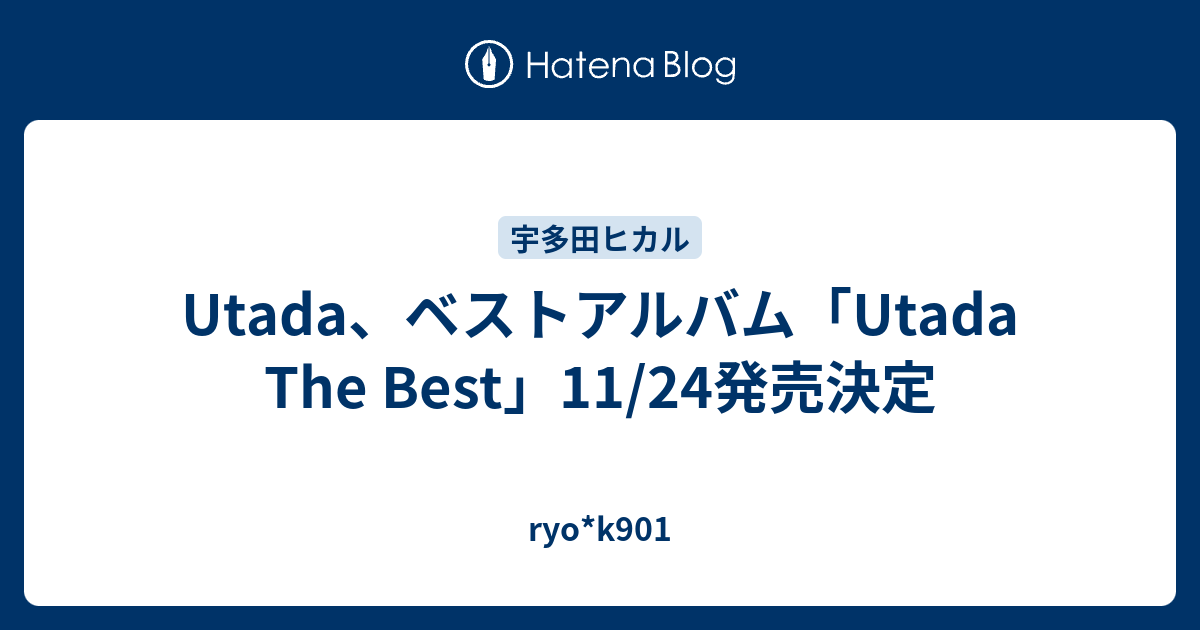 Hatena Blog

宇多田ヒカル

Utada、ベストアルバム「Utada The Best」11/24発売決定

ryo*k901